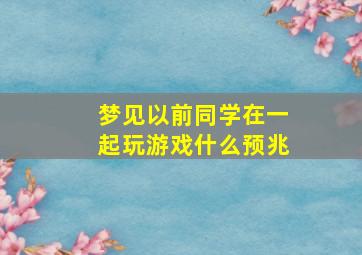 梦见以前同学在一起玩游戏什么预兆